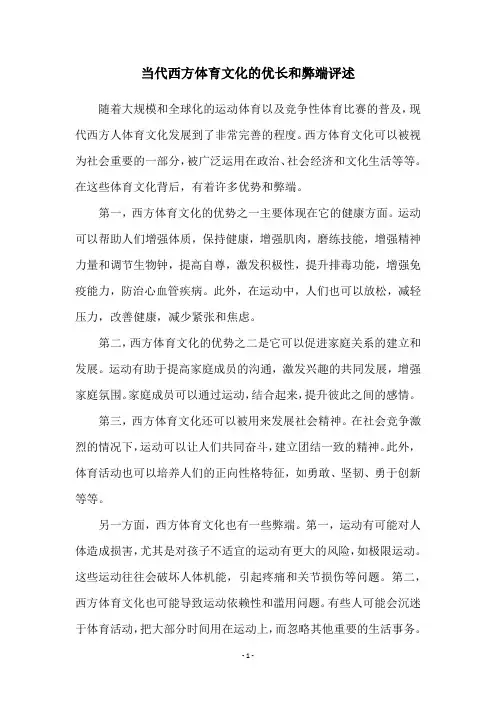 当代西方体育文化的优长和弊端评述

随着大规模和全球化的运动体育以及竞争性体育比赛的普及，现代西方人体育文化发展到了非常完善的程度。西方体育文化可以被视为社会重要的一部分，被广泛运用在政治、社会经济和文化生活等等。在这些体育文化背后，有着许多优势和弊端。

第一，西方体育文化的优势之一主要体现在它的健康方面。运动可以帮助人们增强体质，保持健康，增强肌肉，磨练技能，增强精神力量和调节生物钟，提高自尊，激发积极性，提升排毒功能，增强免疫能力，防治心血管疾病。此外，在运动中，人们也可以放松，减轻压力，改善健康，减少紧张和焦虑。

第二，西方体育文化的优势之二是它可以促进家庭关系的建立和发展。运动有助于提高家庭成员的沟通，激发兴趣的共同发展，增强家庭氛围。家庭成员可以通过运动，结合起来，提升彼此之间的感情。

第三，西方体育文化还可以被用来发展社会精神。在社会竞争激烈的情况下，运动可以让人们共同奋斗，建立团结一致的精神。此外，体育活动也可以培养人们的正向性格特征，如勇敢、坚韧、勇于创新等等。

另一方面，西方体育文化也有一些弊端。第一，运动有可能对人体造成损害，尤其是对孩子不适宜的运动有更大的风险，如极限运动。这些运动往往会破坏人体机能，引起疼痛和关节损伤等问题。第二，西方体育文化也可能导致运动依赖性和滥用问题。有些人可能会沉迷于体育活动，把大部分时间用在运动上，而忽略其他重要的生活事务。

- 1 -